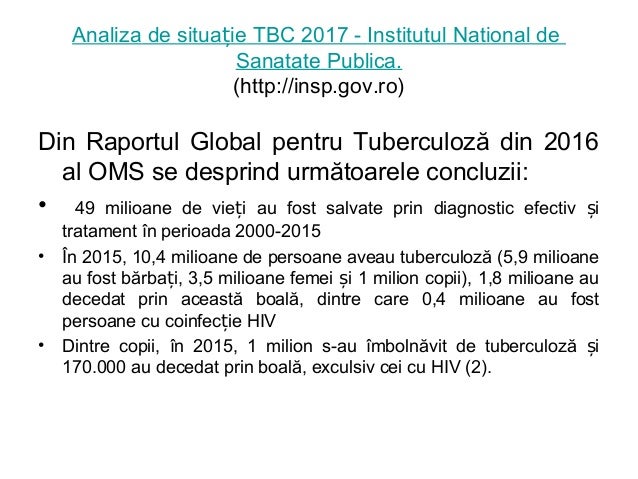 Analiza de situație TBC 2017 - Institutul National de Sanatate Publica.
(http://insp.gov.ro)

Din Raportul Global pentru Tuberculoză din 2016 al OMS se desprind următoarele concluzii:

• 49 milioane de vieți au fost salvate prin diagnostic efectiv și tratament în perioada 2000-2015
• În 2015, 10,4 milioane de persoane aveau tuberculoză (5,9 milioane au fost bărbați, 3,5 milioane femei și 1 milion copii), 1,8 milioane au decedat prin această boală, dintre care 0,4 milioane au fost persoane cu coinfecție HIV
• Dintre copii, în 2015, 1 milion s-au îmbolnăvit de tuberculoză și 170.000 au decedat prin boală, exculsiv cei cu HIV (2).